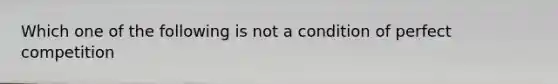 Which one of the following is not a condition of perfect competition